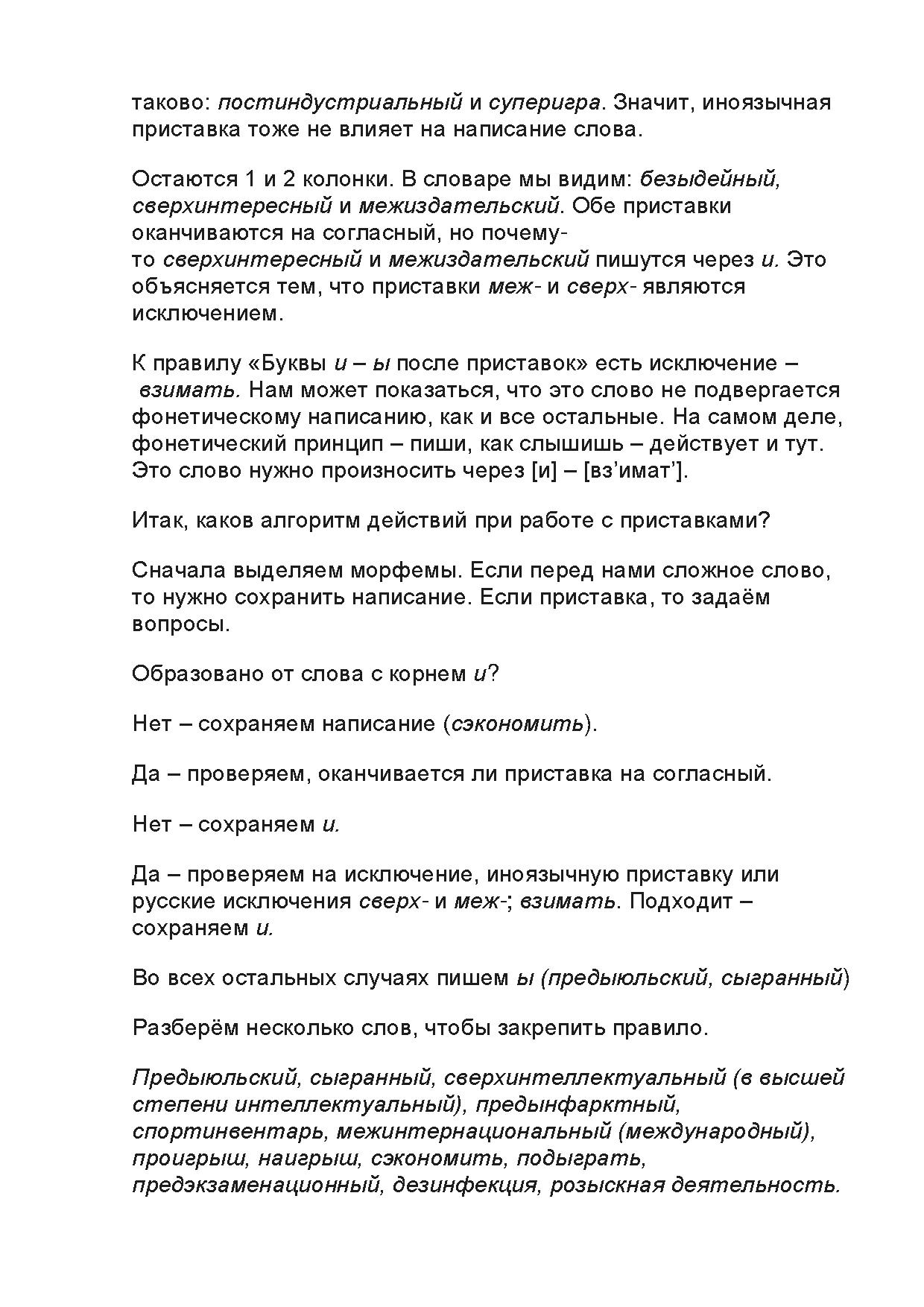 таково: постиндустриальный и суперигра. Значит, иноязычная приставка тоже не влияет на написание слова.

Остаются 1 и 2 колонки. В словаре мы видим: безыдейный, сверхинтересный и межиздательский. Обе приставки оканчиваются на согласный, но почему-то сверхинтересный и межиздательский пишутся через и. Это объясняется тем, что приставки меж- и сверх- являются исключением.

К правилу «Буквы и – ы после приставок» есть исключение – взимать. Нам может показаться, что это слово не подвергается фонетическому написанию, как и все остальные. На самом деле, фонетический принцип – пиши, как слышишь – действует и тут. Это слово нужно произносить через [и] – [вз’имат’].

Итак, каков алгоритм действий при работе с приставками?

Сначала выделяем морфемы. Если перед нами сложное слово, то нужно сохранить написание. Если приставка, то задаём вопросы.

Образовано от слова с корнем и?

Нет – сохраняем написание (сэкономить).

Да – проверяем, оканчивается ли приставка на согласный.

Нет – сохраняем и.

Да – проверяем на исключение, иноязычную приставку или русские исключения сверх- и меж-; взимать. Подходит – сохраняем и.

Во всех остальных случаях пишем ы (предыюльский, сыгранный)

Разберём несколько слов, чтобы закрепить правило.

Предыюльский, сыгранный, сверхинтеллектуальный (в высшей степени интеллектуальный), предынфарктный, спортинвентарь, межинтернациональный (международный), проигрыш, наигрыш, сэкономить, подыграть, предэкзаменационный, дезинфекция, розыскная деятельность.